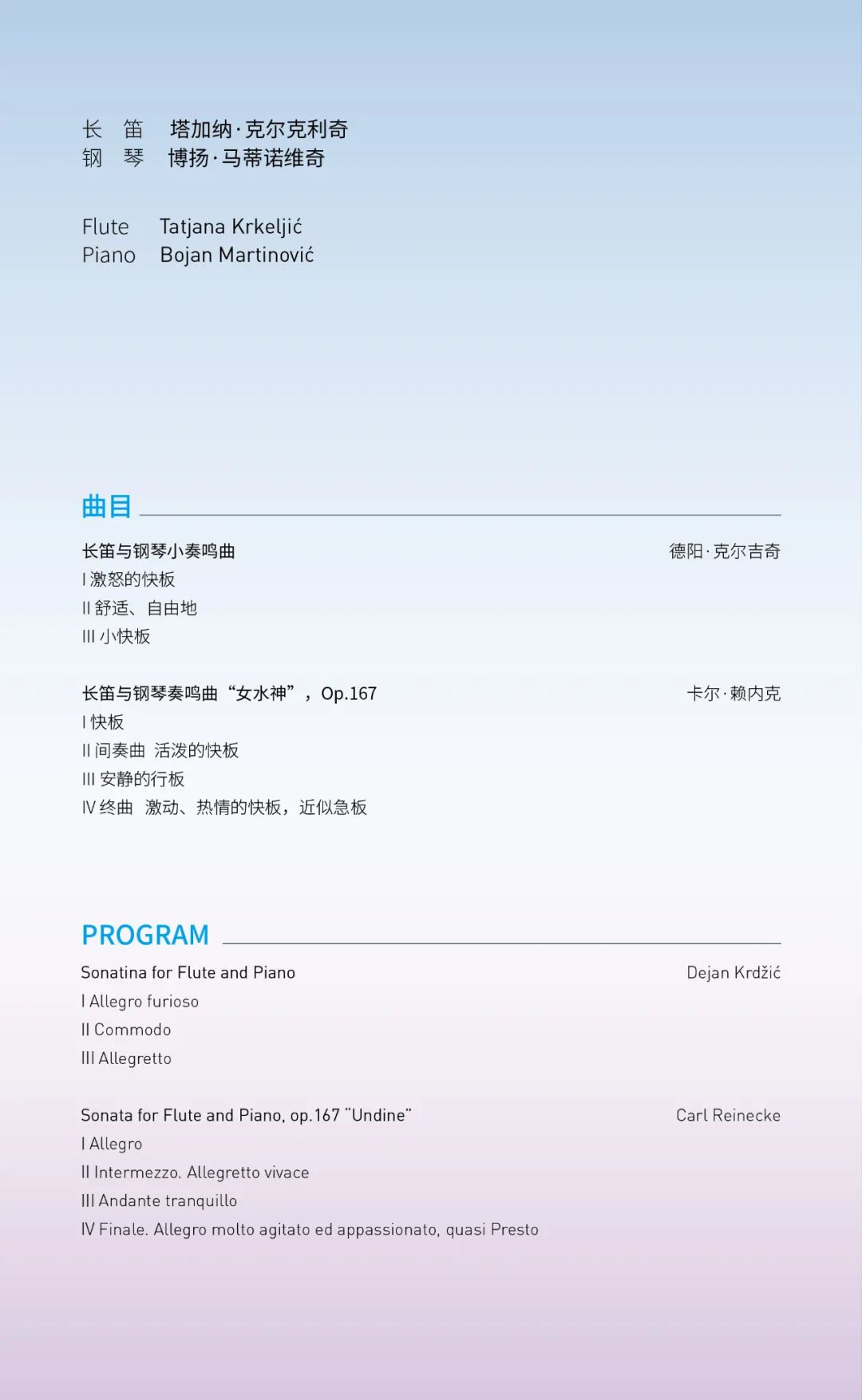 长 笛 塔加纳·克尔克利奇
钢 琴 博扬·马蒂诺维奇

Flute Tatjana Krkeljić
Piano Bojan Martinović

曲目

长笛与钢琴小奏鸣曲 德阳·克尔吉奇
I 激怒的快板
II 舒适、自由地
III 小快板

长笛与钢琴奏鸣曲“女水神”，Op.167 卡尔·赖内克
I 快板
II 间奏曲 活泼的快板
III 安静的行板
IV 终曲 激动、热情的快板，近似急板

PROGRAM

Sonatina for Flute and Piano Dejan Krdžić
I Allegro furioso
II Commodo
III Allegretto

Sonata for Flute and Piano, op.167 "Undine" Carl Reinecke
I Allegro
II Intermezzo. Allegretto vivace
III Andante tranquillo
IV Finale. Allegro molto agitato ed appassionato, quasi Presto